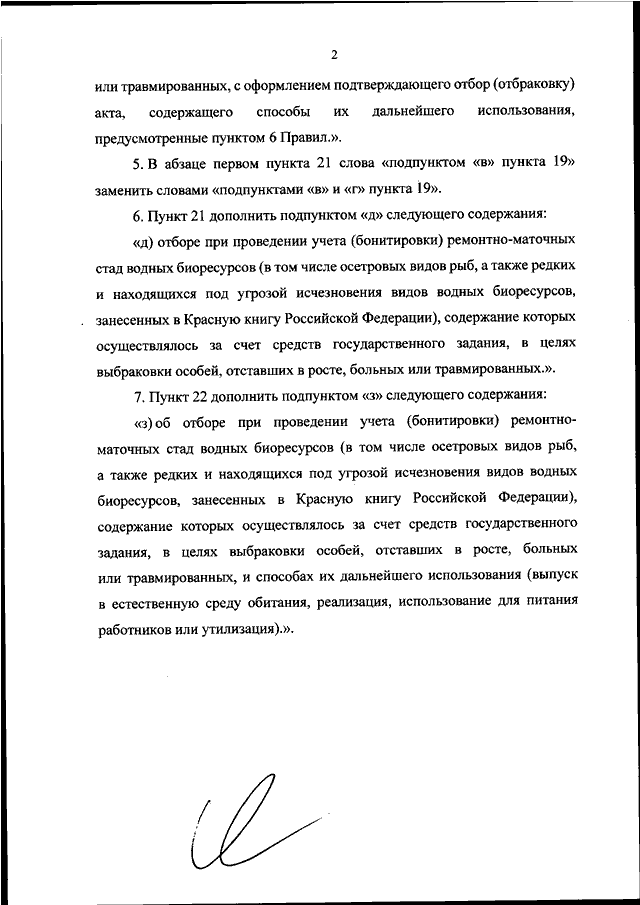 2

или травмированных, с оформлением подтверждающего отбор (отбраковку) акта, содержащего способы их дальнейшего использования, предусмотренные пунктом 6 Правил.».

5. В абзаце первом пункта 21 слова «подпунктом «в» пункта 19» заменить словами «подпунктами «в» и «г» пункта 19».

6. Пункт 21 дополнить подпунктом «д» следующего содержания:

«д) отборе при проведении учета (бонитировки) ремонтно-маточных стад водных биоресурсов (в том числе осетровых видов рыб, а также редких и находящихся под угрозой исчезновения видов водных биоресурсов, занесенных в Красную книгу Российской Федерации), содержание которых осуществлялось за счет средств государственного задания, в целях выбраковки особей, отставших в росте, больных или травмированных.».

7. Пункт 22 дополнить подпунктом «з» следующего содержания:

«з) об отборе при проведении учета (бонитировки) ремонтно-маточных стад водных биоресурсов (в том числе осетровых видов рыб, а также редких и находящихся под угрозой исчезновения видов водных биоресурсов, занесенных в Красную книгу Российской Федерации), содержание которых осуществлялось за счет средств государственного задания, в целях выбраковки особей, отставших в росте, больных или травмированных, и способах их дальнейшего использования (выпуск в естественную среду обитания, реализация, использование для питания работников или утилизация).».